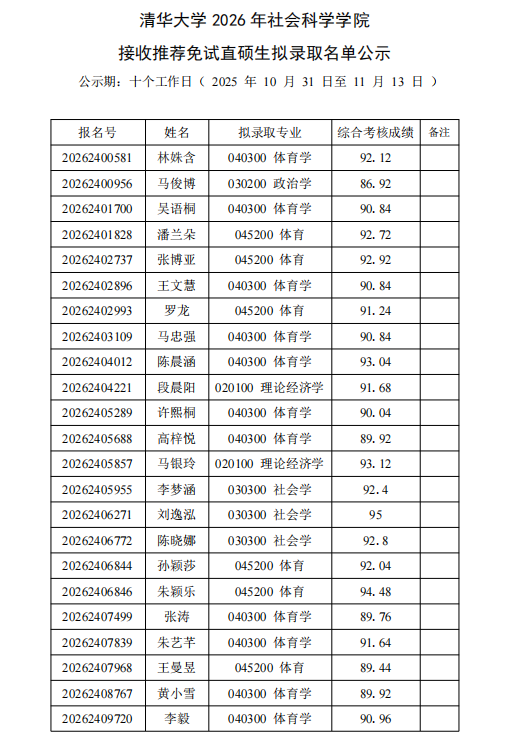 清华大学 2026 年社会科学学院

接收推荐免试直硕生拟录取名单公示

公示期：十个工作日（ 2025 年 10 月 31 日至 11 月 13 日 ）

| 报名号 | 姓名 | 拟录取专业 | 综合考核成绩 | 备注 |
|---|---|---|---|---|
| 20262400581 | 林姝含 | 040300 体育学 | 92.12 | |
| 20262400956 | 马俊博 | 030200 政治学 | 86.92 | |
| 20262401700 | 吴语桐 | 040300 体育学 | 90.84 | |
| 20262401828 | 潘兰朵 | 045200 体育 | 92.72 | |
| 20262402737 | 张博亚 | 045200 体育 | 92.92 | |
| 20262402896 | 王文慧 | 040300 体育学 | 90.84 | |
| 20262402993 | 罗龙 | 045200 体育 | 91.24 | |
| 20262403109 | 马忠强 | 040300 体育学 | 90.84 | |
| 20262404012 | 陈晨涵 | 040300 体育学 | 93.04 | |
| 20262404221 | 段晨阳 | 020100 理论经济学 | 91.68 | |
| 20262405289 | 许熙桐 | 040300 体育学 | 90.04 | |
| 20262405688 | 高梓悦 | 040300 体育学 | 89.92 | |
| 20262405857 | 马银玲 | 020100 理论经济学 | 93.12 | |
| 20262405955 | 李梦涵 | 030300 社会学 | 92.4 | |
| 20262406271 | 刘逸泓 | 030300 社会学 | 95 | |
| 20262406772 | 陈晓娜 | 030300 社会学 | 92.8 | |
| 20262406844 | 孙颖莎 | 045200 体育 | 92.04 | |
| 20262406846 | 朱颖乐 | 045200 体育 | 94.48 | |
| 20262407499 | 张涛 | 040300 体育学 | 89.76 | |
| 20262407839 | 朱艺芊 | 040300 体育学 | 91.64 | |
| 20262407968 | 王曼昱 | 045200 体育 | 89.44 | |
| 20262408767 | 黄小雪 | 040300 体育学 | 89.92 | |
| 20262409720 | 李毅 | 040300 体育学 | 90.96 | |